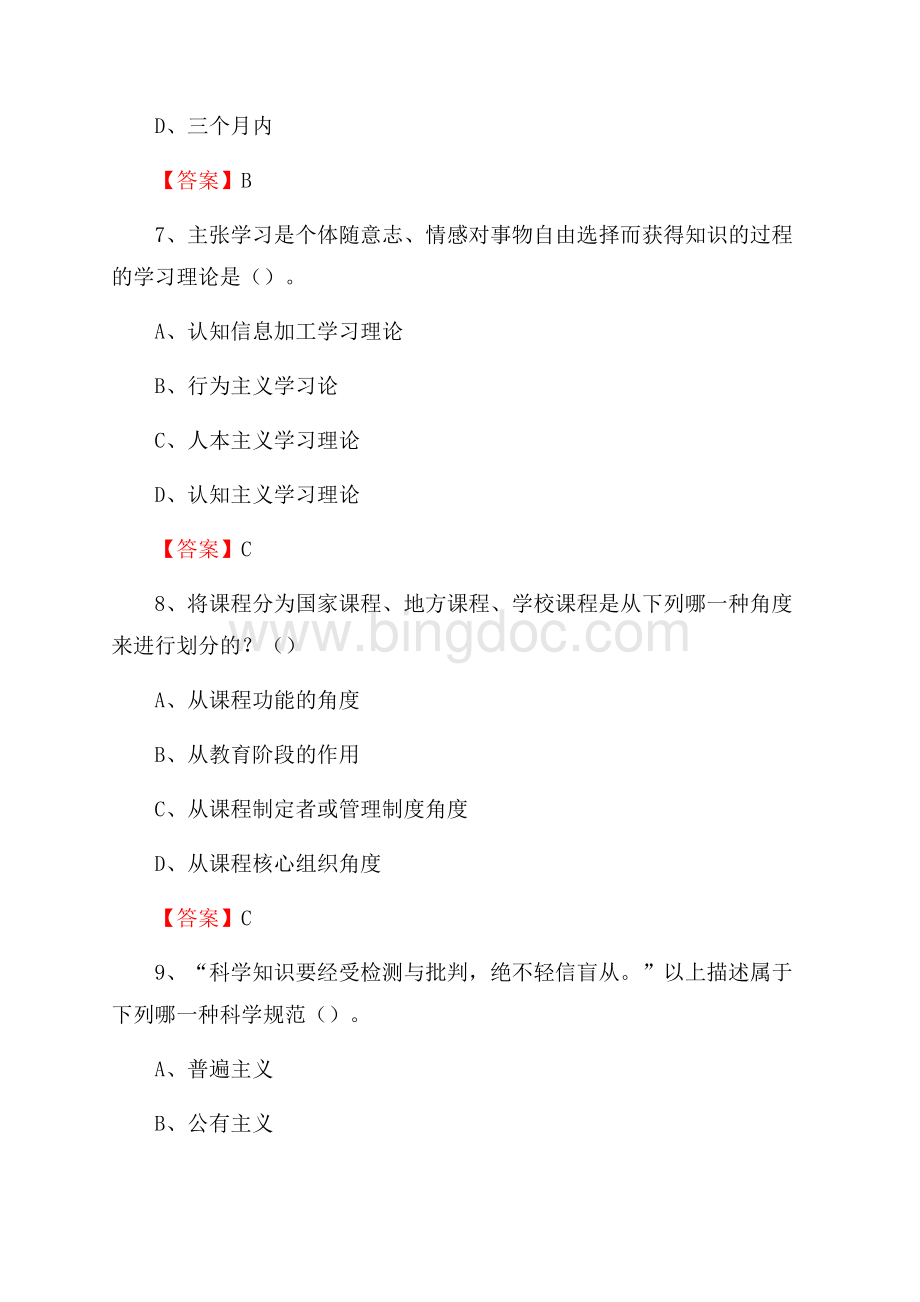 D、三个月内

【答案】B

7、主张学习是个体随意志、情感对事物自由选择而获得知识的过程的学习理论是（）。

A、认知信息加工学习理论

B、行为主义学习论

C、人本主义学习理论

D、认知主义学习理论

【答案】C

8、将课程分为国家课程、地方课程、学校课程是从下列哪一种角度来进行划分的？（）

www.bingdoc.com

A、从课程功能的角度

B、从教育阶段的作用

C、从课程制定者或管理制度角度

D、从课程核心组织角度

【答案】C

9、“科学知识要经受检测与批判，绝不轻信盲从。”以上描述属于下列哪一种科学规范（）。

A、普遍主义

B、公有主义